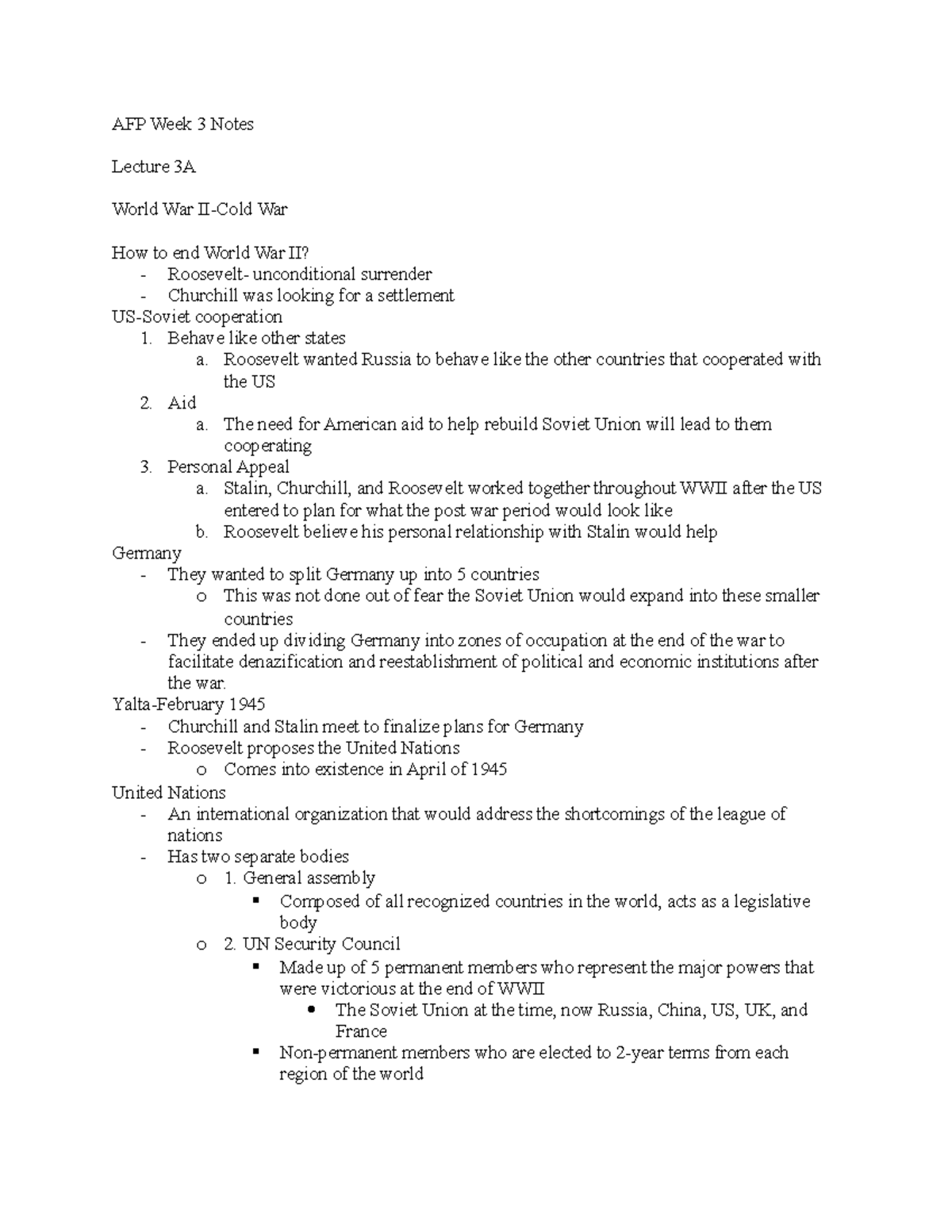 AFP Week 3 Notes

Lecture 3A

World War II-Cold War

How to end World War II?
- Roosevelt- unconditional surrender
- Churchill was looking for a settlement

US-Soviet cooperation
1. Behave like other states
   a. Roosevelt wanted Russia to behave like the other countries that cooperated with the US
2. Aid
   a. The need for American aid to help rebuild Soviet Union will lead to them cooperating
3. Personal Appeal
   a. Stalin, Churchill, and Roosevelt worked together throughout WWII after the US entered to plan for what the post war period would look like
   b. Roosevelt believe his personal relationship with Stalin would help

Germany
- They wanted to split Germany up into 5 countries
   o This was not done out of fear the Soviet Union would expand into these smaller countries
- They ended up dividing Germany into zones of occupation at the end of the war to facilitate denazification and reestablishment of political and economic institutions after the war.

Yalta-February 1945
- Churchill and Stalin meet to finalize plans for Germany
- Roosevelt proposes the United Nations
   o Comes into existence in April of 1945

United Nations
- An international organization that would address the shortcomings of the league of nations
- Has two separate bodies
   o 1. General assembly
      ▪ Composed of all recognized countries in the world, acts as a legislative body
   o 2. UN Security Council
      ▪ Made up of 5 permanent members who represent the major powers that were victorious at the end of WWII
         • The Soviet Union at the time, now Russia, China, US, UK, and France
      ▪ Non-permanent members who are elected to 2-year terms from each region of the world